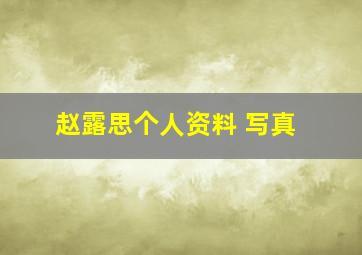 赵露思个人资料 写真